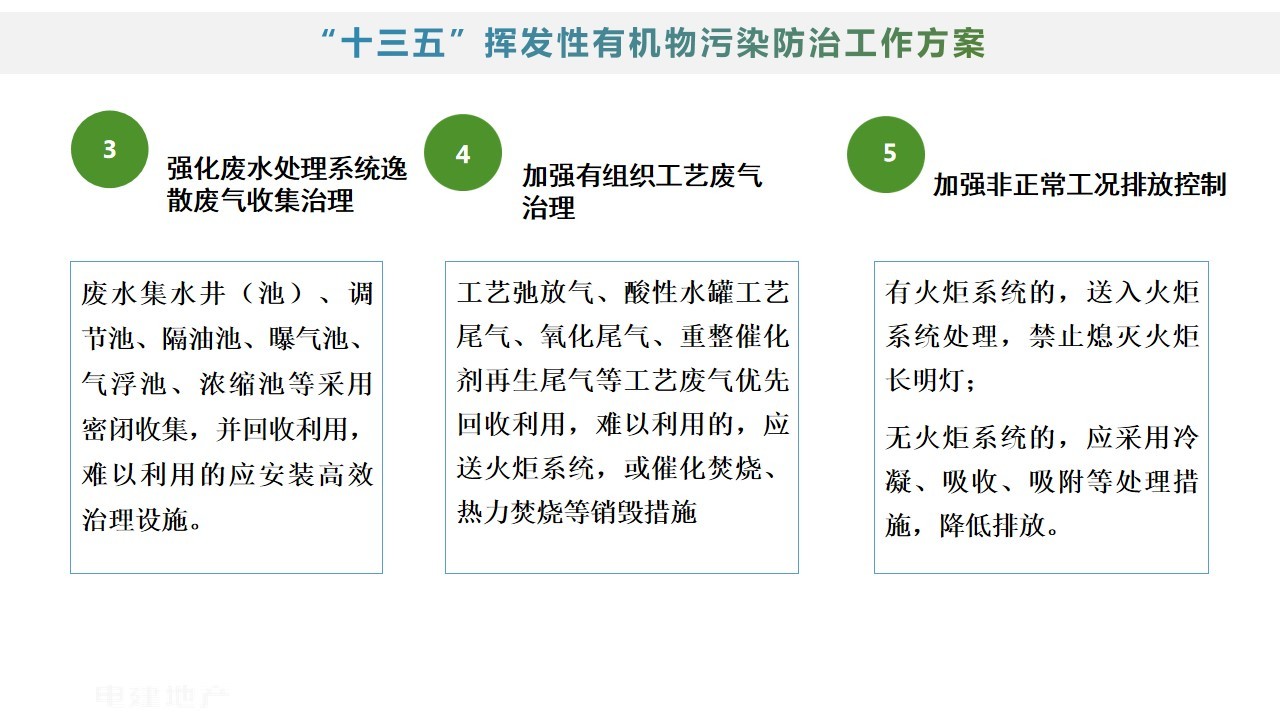 “十三五”挥发性有机物污染防治工作方案

3

强化废水处理系统逸散废气收集治理

废水集水井（池）、调节池、隔油池、曝气池、气浮池、浓缩池等采用密闭收集，并回收利用，难以利用的应安装高效治理设施。

4

加强有组织工艺废气治理

工艺弛放气、酸性水罐工艺尾气、氧化尾气、重整催化剂再生尾气等工艺废气优先回收利用，难以利用的，应送火炬系统，或催化焚烧、热力焚烧等销毁措施

5

加强非正常工况排放控制

有火炬系统的，送入火炬系统处理，禁止熄灭火炬长明灯；

无火炬系统的，应采用冷凝、吸收、吸附等处理措施，降低排放。

电建地产